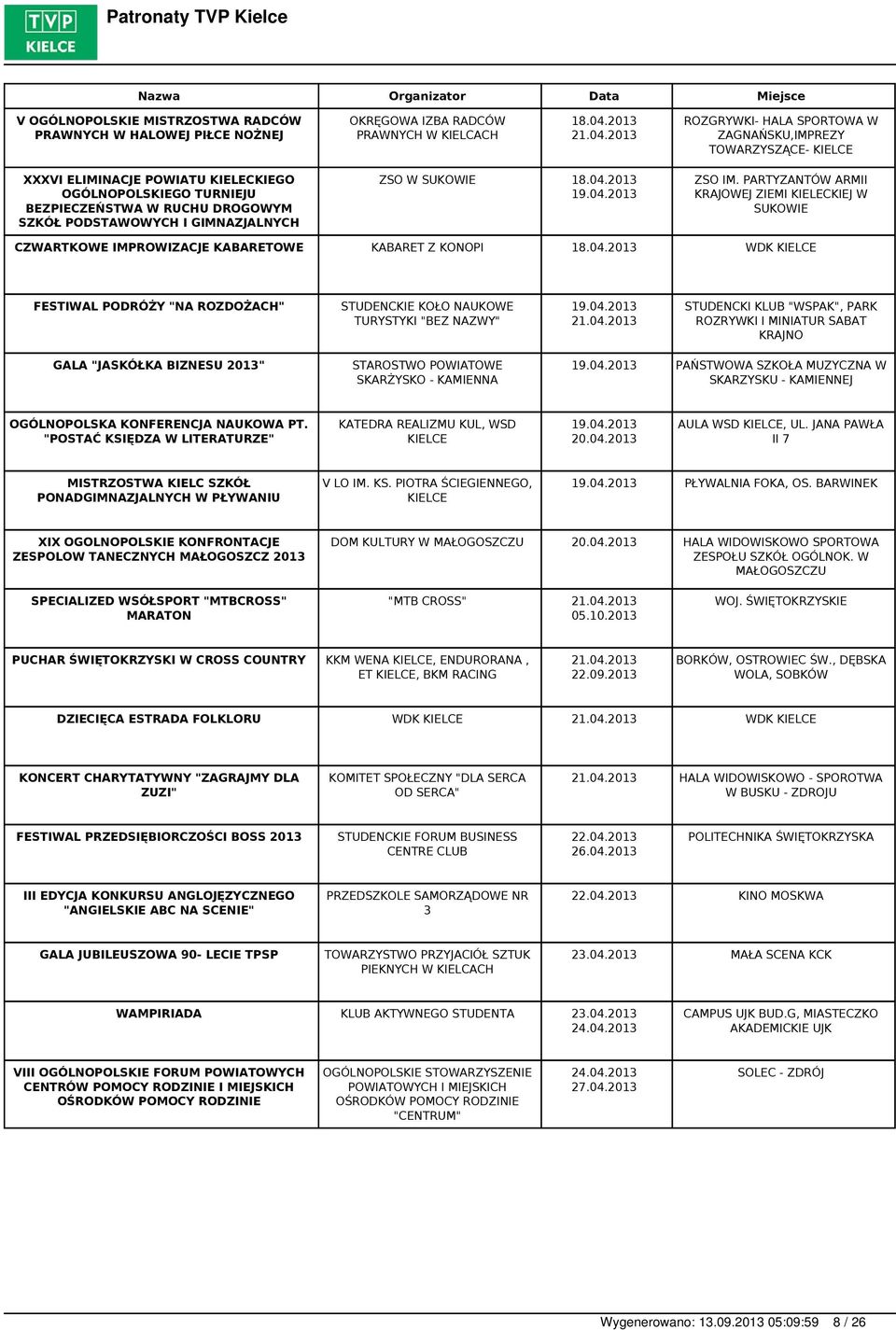 TVP KIELCE

Patronaty TVP Kielce

| Nazwa | Organizator | Data | Miejsce |
|---|---|---|---|
| V OGÓLNOPOLSKIE MISTRZOSTWA RADCÓW PRAWNYCH W HALOWEJ PIŁCE NOŻNEJ | OKRĘGOWA IZBA RADCÓW PRAWNYCH W KIELCACH | 18.04.2013 21.04.2013 | ROZGRYWKI- HALA SPORTOWA W ZAGNAŃSKU,IMPREZY TOWARZYSZĄCE- KIELCE |
| XXXVI ELIMINACJE POWIATU KIELECKIEGO OGÓLNOPOLSKIEGO TURNIEJU BEZPIECZEŃSTWA W RUCHU DROGOWYM SZKÓŁ PODSTAWOWYCH I GIMNAZJALNYCH | ZSO W SUKOWIE | 18.04.2013 19.04.2013 | ZSO IM. PARTYZANTÓW ARMII KRAJOWEJ ZIEMI KIELECKIEJ W SUKOWIE |
| CZWARTKOWE IMPROWIZACJE KABARETOWE | KABARET Z KONOPI | 18.04.2013 | WDK KIELCE |
| FESTIWAL PODRÓŻY "NA ROZDOŻACH" | STUDENCKIE KOŁO NAUKOWE TURYSTYKI "BEZ NAZWY" | 19.04.2013 21.04.2013 | STUDENCKI KLUB "WSPAK", PARK ROZRYWKI I MINIATUR SABAT KRAJNO |
| GALA "JASKÓŁKA BIZNESU 2013" | STAROSTWO POWIATOWE SKARŻYSKO - KAMIENNA | 19.04.2013 | PAŃSTWOWA SZKOŁA MUZYCZNA W SKARZYSKU - KAMIENNEJ |
| OGÓLNOPOLSKA KONFERENCJA NAUKOWA PT. "POSTAĆ KSIĘDZA W LITERATURZE" | KATEDRA REALIZMU KUL, WSD KIELCE | 19.04.2013 20.04.2013 | AULA WSD KIELCE, UL. JANA PAWŁA II 7 |
| MISTRZOSTWA KIELC SZKÓŁ PONADGIMNAZJALNYCH W PŁYWANIU | V LO IM. KS. PIOTRA ŚCIEGIENNEGO, KIELCE | 19.04.2013 | PŁYWALNIA FOKA, OS. BARWINEK |
| XIX OGOLNOPOLSKIE KONFRONTACJE ZESPOLOW TANECZNYCH MAŁOGOSZCZ 2013 | DOM KULTURY W MAŁOGOSZCZU | 20.04.2013 | HALA WIDOWISKOWO SPORTOWA ZESPOŁU SZKÓŁ OGÓLNOK. W MAŁOGOSZCZU |
| SPECIALIZED WSÓŁSPORT "MTBCROSS" MARATON | "MTB CROSS" | 21.04.2013 05.10.2013 | WOJ. ŚWIĘTOKRZYSKIE |
| PUCHAR ŚWIĘTOKRZYSKI W CROSS COUNTRY | KKM WENA KIELCE, ENDURORANA , ET KIELCE, BKM RACING | 21.04.2013 22.09.2013 | BORKÓW, OSTROWIEC ŚW., DĘBSKA WOLA, SOBKÓW |
| DZIECIĘCA ESTRADA FOLKLORU | WDK KIELCE | 21.04.2013 | WDK KIELCE |
| KONCERT CHARYTATYWNY "ZAGRAJMY DLA ZUZI" | KOMITET SPOŁECZNY "DLA SERCA OD SERCA" | 21.04.2013 | HALA WIDOWISKOWO - SPOROTWA W BUSKU - ZDROJU |
| FESTIWAL PRZEDSIĘBIORCZOŚCI BOSS 2013 | STUDENCKIE FORUM BUSINESS CENTRE CLUB | 22.04.2013 26.04.2013 | POLITECHNIKA ŚWIĘTOKRZYSKA |
| III EDYCJA KONKURSU ANGLOJĘZYCZNEGO "ANGIELSKIE ABC NA SCENIE" | PRZEDSZKOLE SAMORZĄDOWE NR 3 | 22.04.2013 | KINO MOSKWA |
| GALA JUBILEUSZOWA 90- LECIE TPSP | TOWARZYSTWO PRZYJACIÓŁ SZTUK PIEKNYCH W KIELCACH | 23.04.2013 | MAŁA SCENA KCK |
| WAMPIRIADA | KLUB AKTYWNEGO STUDENTA | 23.04.2013 24.04.2013 | CAMPUS UJK BUD.G, MIASTECZKO AKADEMICKIE UJK |
| VIII OGÓLNOPOLSKIE FORUM POWIATOWYCH CENTRÓW POMOCY RODZINIE I MIEJSKICH OŚRODKÓW POMOCY RODZINIE | OGÓLNOPOLSKIE STOWARZYSZENIE POWIATOWYCH I MIEJSKICH OŚRODKÓW POMOCY RODZINIE "CENTRUM" | 24.04.2013 27.04.2013 | SOLEC - ZDRÓJ |

Wygenerowano: 13.09.2013 05:09:59 8 / 26